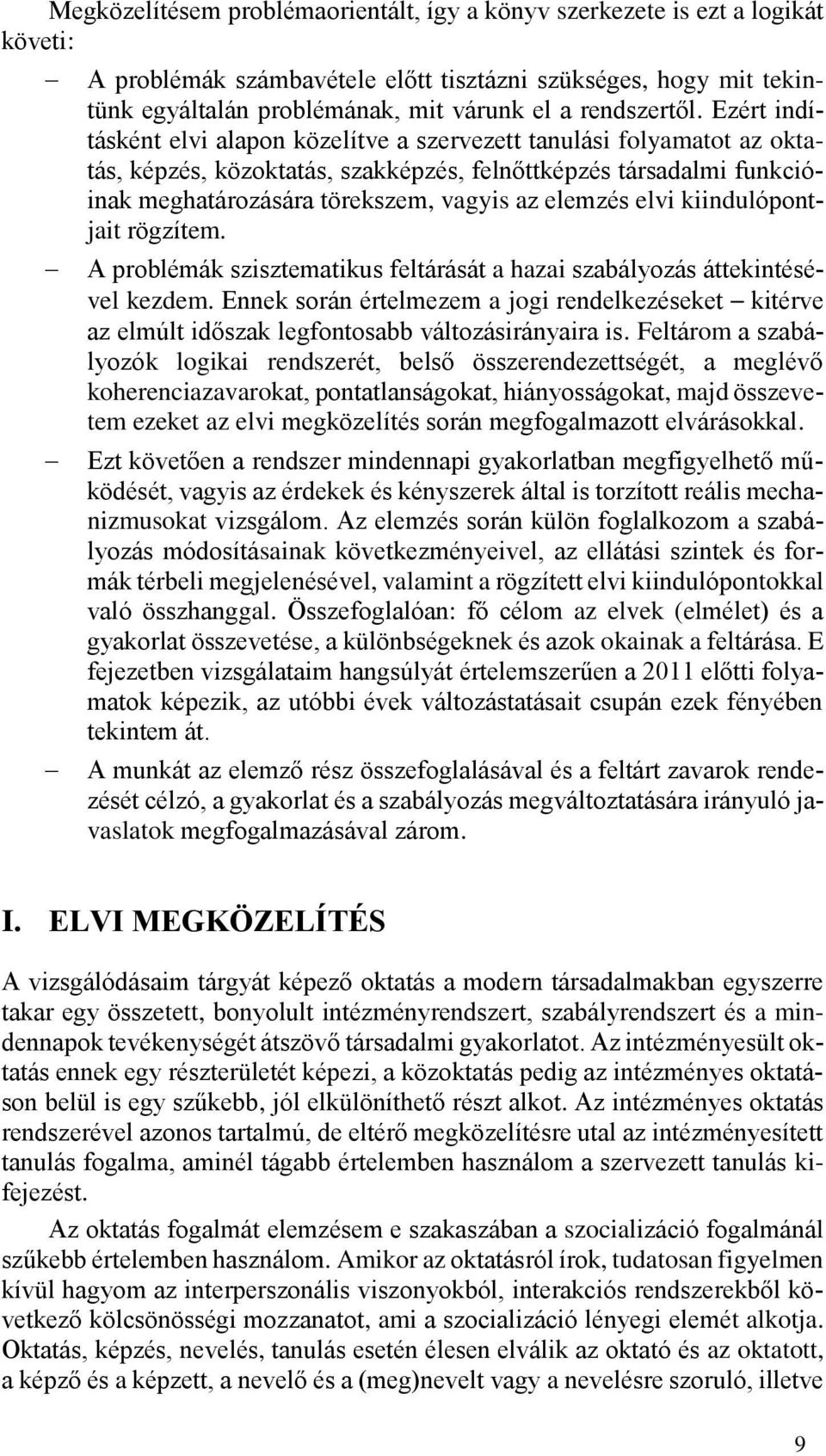 Megközelítésem problémaorientált, így a könyv szerkezete is ezt a logikát követi:

– A problémák számbavétele előtt tisztázni szükséges, hogy mit tekintünk egyáltalán problémának, mit várunk el a rendszertől. Ezért indításként elvi alapon közelítve a szervezett tanulási folyamatot az oktatás, képzés, közoktatás, szakképzés, felnőttképzés társadalmi funkcióinak meghatározására törekszem, vagyis az elemzés elvi kiindulópontjait rögzítem.

– A problémák szisztematikus feltárását a hazai szabályozás áttekintésével kezdem. Ennek során értelmezem a jogi rendelkezéseket – kitérve az elmúlt időszak legfontosabb változásirányaira is. Feltárom a szabályozók logikai rendszerét, belső összerendezettségét, a meglévő koherenciazavarokat, pontatlanságokat, hiányosságokat, majd összevetem ezeket az elvi megközelítés során megfogalmazott elvárásokkal.

– Ezt követően a rendszer mindennapi gyakorlatban megfigyelhető működését, vagyis az érdekek és kényszerek által is torzított reális mechanizmusokat vizsgálom. Az elemzés során külön foglalkozom a szabályozás módosításainak következményeivel, az ellátási szintek és formák térbeli megjelenésével, valamint a rögzített elvi kiindulópontokkal való összhanggal. Összefoglalóan: fő célom az elvek (elmélet) és a gyakorlat összevetése, a különbségeknek és azok okainak a feltárása. E fejezetben vizsgálataim hangsúlyát értelemszerűen a 2011 előtti folyamatok képezik, az utóbbi évek változástatásait csupán ezek fényében tekintem át.

– A munkát az elemző rész összefoglalásával és a feltárt zavarok rendezését célzó, a gyakorlat és a szabályozás megváltoztatására irányuló javaslatok megfogalmazásával zárom.

I. ELVI MEGKÖZELÍTÉS

A vizsgálódásaim tárgyát képező oktatás a modern társadalmakban egyszerre takar egy összetett, bonyolult intézményrendszert, szabályrendszert és a mindennapok tevékenységét átszövő társadalmi gyakorlatot. Az intézményesült oktatás ennek egy részterületét képezi, a közoktatás pedig az intézményes oktatáson belül is egy szűkebb, jól elkülöníthető részt alkot. Az intézményes oktatás rendszerével azonos tartalmú, de eltérő megközelítésre utal az intézményesített tanulás fogalma, aminél tágabb értelemben használom a szervezett tanulás kifejezést.

Az oktatás fogalmát elemzésem e szakaszában a szocializáció fogalmánál szűkebb értelemben használom. Amikor az oktatásról írok, tudatosan figyelmen kívül hagyom az interperszonális viszonyokból, interakciós rendszerekből következő kölcsönösségi mozzanatot, ami a szocializáció lényegi elemét alkotja. Oktatás, képzés, nevelés, tanulás esetén élesen elválik az oktató és az oktatott, a képző és a képzett, a nevelő és a (meg)nevelt vagy a nevelésre szoruló, illetve

9